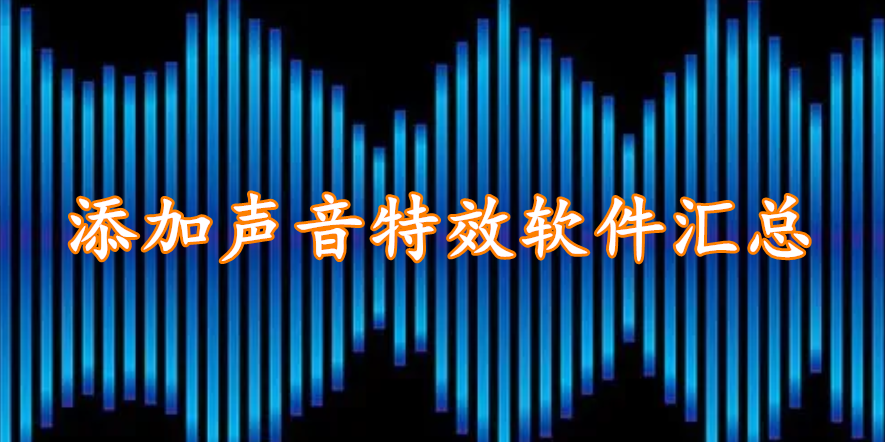 添加声音特效软件汇总